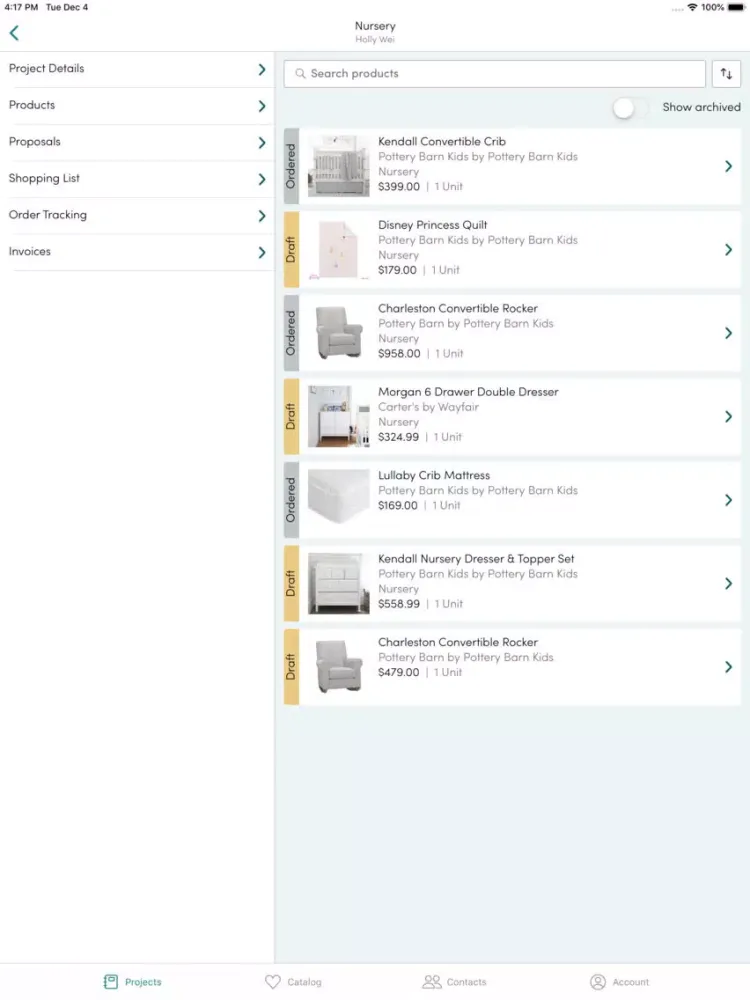 4:17 PM Tue Dec 4

100%

Nursery
Holly Wei

Project Details
Products
Proposals
Shopping List
Order Tracking
Invoices

Search products

Show archived

Ordered
Kendall Convertible Crib
Pottery Barn Kids by Pottery Barn Kids
Nursery
$399.00 | 1 Unit

Draft
Disney Princess Quilt
Pottery Barn Kids by Pottery Barn Kids
Nursery
$179.00 | 1 Unit

Ordered
Charleston Convertible Rocker
Pottery Barn by Pottery Barn Kids
Nursery
$958.00 | 1 Unit

Draft
Morgan 6 Drawer Double Dresser
Carter's by Wayfair
Nursery
$324.99 | 1 Unit

Ordered
Lullaby Crib Mattress
Pottery Barn Kids by Pottery Barn Kids
$169.00 | 1 Unit

Draft
Kendall Nursery Dresser & Topper Set
Pottery Barn Kids by Pottery Barn Kids
Nursery
$558.99 | 1 Unit

Draft
Charleston Convertible Rocker
Pottery Barn by Pottery Barn Kids
$479.00 | 1 Unit

Projects
Catalog
Contacts
Account